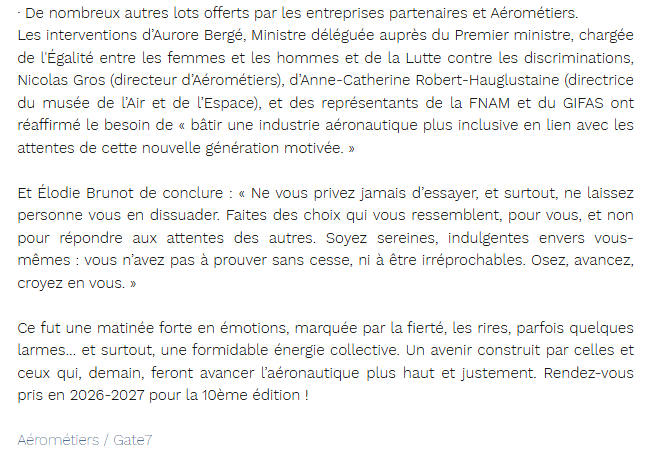 · De nombreux autres lots offerts par les entreprises partenaires et Aérométiers.
Les interventions d'Aurore Bergé, Ministre déléguée auprès du Premier ministre, chargée de l'Égalité entre les femmes et les hommes et de la Lutte contre les discriminations, Nicolas Gros (directeur d'Aérométiers), d'Anne-Catherine Robert-Hauglustaine (directrice du musée de l'Air et de l'Espace), et des représentants de la FNAM et du GIFAS ont réaffirmé le besoin de « bâtir une industrie aéronautique plus inclusive en lien avec les attentes de cette nouvelle génération motivée. »

Et Élodie Brunot de conclure : « Ne vous privez jamais d'essayer, et surtout, ne laissez personne vous en dissuader. Faites des choix qui vous ressemblent, pour vous, et non pour répondre aux attentes des autres. Soyez sereines, indulgentes envers vous-mêmes : vous n'avez pas à prouver sans cesse, ni à être irréprochables. Osez, avancez, croyez en vous. »

Ce fut une matinée forte en émotions, marquée par la fierté, les rires, parfois quelques larmes… et surtout, une formidable énergie collective. Un avenir construit par celles et ceux qui, demain, feront avancer l'aéronautique plus haut et justement. Rendez-vous pris en 2026-2027 pour la 10ème édition !

Aérométiers / Gate7